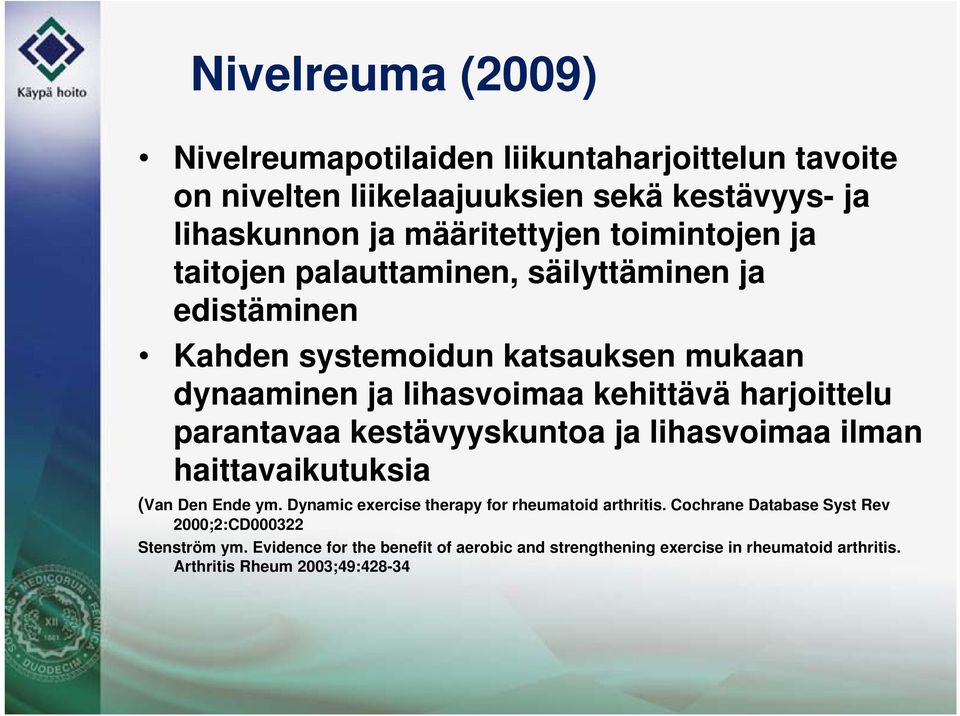 Käypä hoito

Nivelreuma (2009)

• Nivelreumapotilaiden liikuntaharjoittelun tavoite on nivelten liikelaajuuksien sekä kestävyys- ja lihaskunnon ja määritettyjen toimintojen ja taitojen palauttaminen, säilyttäminen ja edistäminen

• Kahden systemoidun katsauksen mukaan dynaaminen ja lihasvoimaa kehittävä harjoittelu parantavaa kestävyyskuntoa ja lihasvoimaa ilman haittavaikutuksia

(Van Den Ende ym. Dynamic exercise therapy for rheumatoid arthritis. Cochrane Database Syst Rev 2000;2:CD000322

Stenström ym. Evidence for the benefit of aerobic and strengthening exercise in rheumatoid arthritis. Arthritis Rheum 2003;49:428-34

SOCIETAS MEDICORUM FENNICA DUODECIM XII 1881